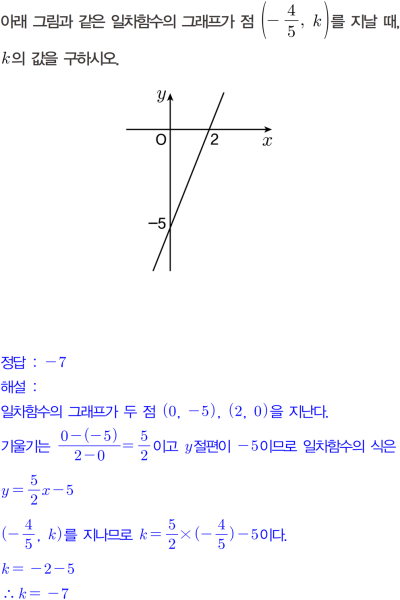 아래 그림과 같은 일차함수의 그래프가 점 $\left(-\frac{4}{5},\ k\right)$를 지날 때, $k$의 값을 구하시오.

$y$

O

2

$x$

$-5$

정답 : $-7$

해설 :

일차함수의 그래프가 두 점 $(0,\ -5)$, $(2,\ 0)$을 지난다.

기울기는 $\frac{0-(-5)}{2-0}=\frac{5}{2}$이고 $y$절편이 $-5$이므로 일차함수의 식은

$y=\frac{5}{2}x-5$

$(-\frac{4}{5},\ k)$를 지나므로 $k=\frac{5}{2}\times(-\frac{4}{5})-5$이다.

$k=-2-5$

$\therefore k=-7$